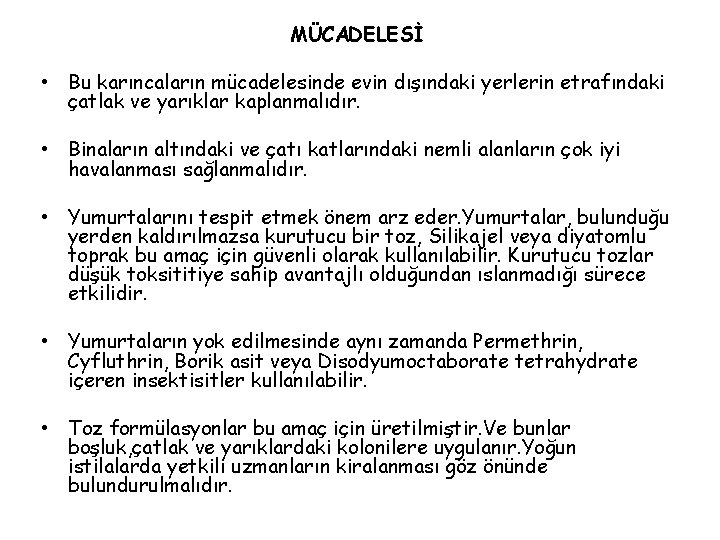 MÜCADELESİ

• Bu karıncaların mücadelesinde evin dışındaki yerlerin etrafındaki çatlak ve yarıklar kaplanmalıdır.

• Binaların altındaki ve çatı katlarındaki nemli alanların çok iyi havalanması sağlanmalıdır.

• Yumurtalarını tespit etmek önem arz eder.Yumurtalar, bulunduğu yerden kaldırılmazsa kurutucu bir toz, Silikajel veya diyatomlu toprak bu amaç için güvenli olarak kullanılabilir. Kurutucu tozlar düşük toksititiye sahip avantajlı olduğundan ıslanmadığı sürece etkilidir.

• Yumurtaların yok edilmesinde aynı zamanda Permethrin, Cyfluthrin, Borik asit veya Disodyumoctaborate tetrahydrate içeren insektisitler kullanılabilir.

• Toz formülasyonlar bu amaç için üretilmiştir.Ve bunlar boşluk,çatlak ve yarıklardaki kolonilere uygulanır.Yoğun istilalarda yetkili uzmanların kiralanması göz önünde bulundurulmalıdır.